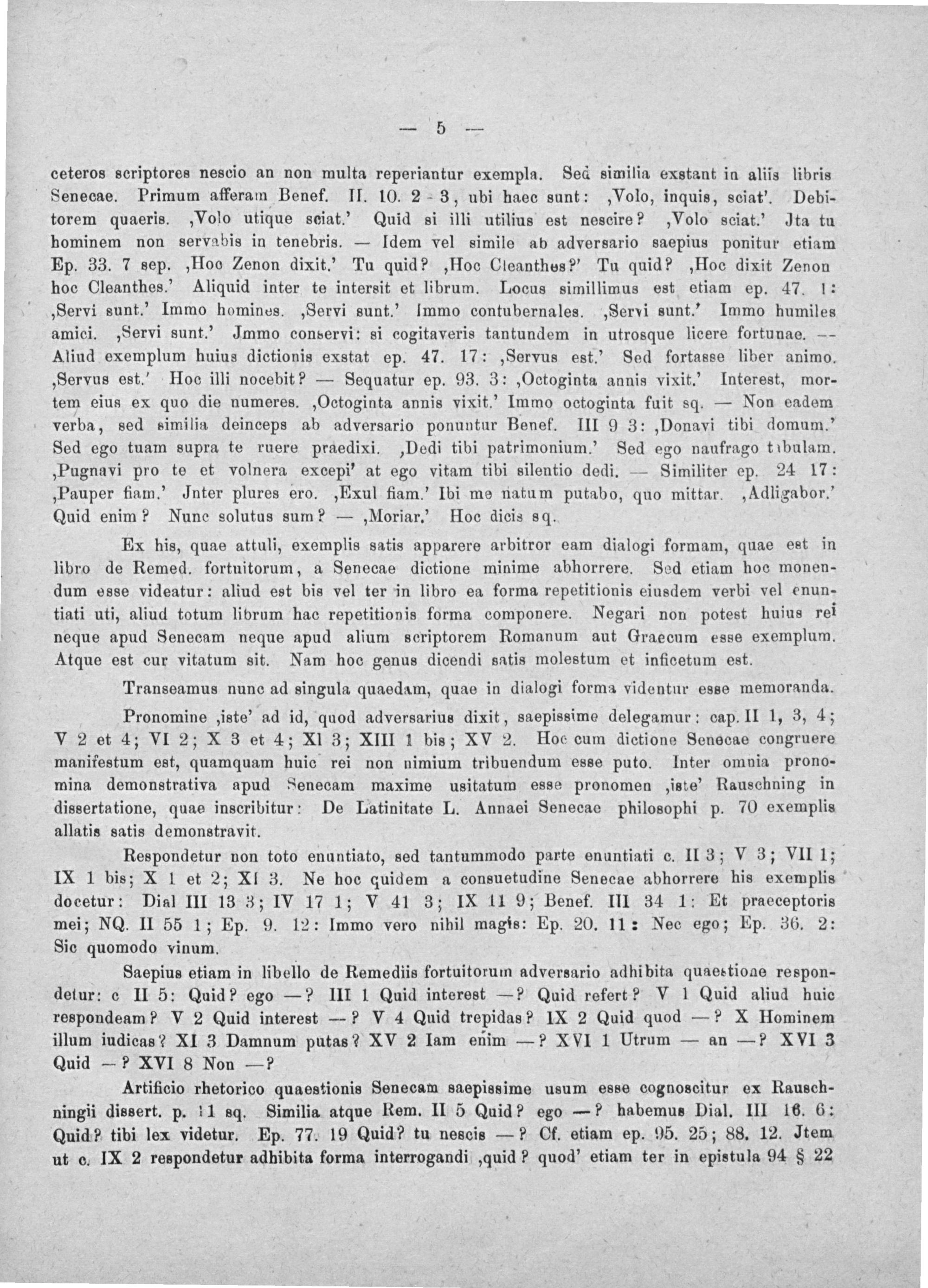 — 5 —

ceteros scriptores nescio an non multa reperiantur exempla. Sed similia exstant in aliis libris Senecae. Primum afferam Benef. II. 10. 2 - 3, ubi haec sunt: ,Volo, inquis, sciat'. Debitorem quaeris. ,Volo utique sciat.' Quid si illi utilius est nescire? ,Volo sciat.' Jta tu hominem non servabis in tenebris. — Idem vel simile ab adversario saepius ponitur etiam Ep. 33. 7 sep. ,Hoc Zenon dixit.' Tu quid? ,Hoc Cleanthes?' Tu quid? ,Hoc dixit Zenon hoc Cleanthes.' Aliquid inter te intersit et librum. Locus simillimus est etiam ep. 47. 1: ,Servi sunt.' Immo homines. ,Servi sunt.' Immo contubernales. ,Servi sunt.' Immo humiles amici. ,Servi sunt.' Jmmo conservi: si cogitaveris tantundem in utrosque licere fortunae. — Aliud exemplum huius dictionis exstat ep. 47. 17: ,Servus est.' Sed fortasse liber animo. ,Servus est.' Hoc illi nocebit? — Sequatur ep. 93. 3: ,Octoginta annis vixit.' Interest, mortem eius ex quo die numeres. ,Octoginta annis vixit.' Immo octoginta fuit sq. — Non eadem verba, sed similia deinceps ab adversario ponuntur Benef. III 9 3: ,Donavi tibi domum.' Sed ego tuam supra te ruere praedixi. ,Dedi tibi patrimonium.' Sed ego naufrago tabulam. ,Pugnavi pro te et volnera excepi' at ego vitam tibi silentio dedi. — Similiter ep. 24 17: ,Pauper fiam.' Jnter plures ero. ,Exul fiam.' Ibi me natum putabo, quo mittar. ,Adligabor.' Quid enim? Nunc solutus sum? — ,Moriar.' Hoc dicis sq.

Ex his, quae attuli, exemplis satis apparere arbitror eam dialogi formam, quae est in libro de Remed. fortuitorum, a Senecae dictione minime abhorrere. Sed etiam hoc monendum esse videatur: aliud est bis vel ter in libro ea forma repetitionis eiusdem verbi vel enuntiati uti, aliud totum librum hac repetitionis forma componere. Negari non potest huius rei neque apud Senecam neque apud alium scriptorem Romanum aut Graecum esse exemplum. Atque est cur vitatum sit. Nam hoc genus dicendi satis molestum et inficetum est.

Transeamus nunc ad singula quaedam, quae in dialogi forma videntur esse memoranda.

Pronomine ,iste' ad id, quod adversarius dixit, saepissime delegamur: cap. II 1, 3, 4; V 2 et 4; VI 2; X 3 et 4; XI 3; XIII 1 bis; XV 2. Hoc cum dictione Senecae congruere manifestum est, quamquam huic rei non nimium tribuendum esse puto. Inter omnia pronomina demonstrativa apud Senecam maxime usitatum esse pronomen ,iste' Rauschning in dissertatione, quae inscribitur: De Latinitate L. Annaei Senecae philosophi p. 70 exemplis allatis satis demonstravit.

Respondetur non toto enuntiato, sed tantummodo parte enuntiati c. II 3; V 3; VII 1; IX 1 bis; X 1 et 2; XI 3. Ne hoc quidem a consuetudine Senecae abhorrere his exemplis docetur: Dial III 13 3; IV 17 1; V 41 3; IX 11 9; Benef. III 34 1: Et praeceptoris mei; NQ. II 55 1; Ep. 9. 12: Immo vero nihil magis: Ep. 20. 11: Nec ego; Ep. 36. 2: Sic quomodo vinum.

Saepius etiam in libello de Remediis fortuitorum adversario adhibita quaestione respondetur: c II 5: Quid? ego —? III 1 Quid interest —? Quid refert? V 1 Quid aliud huic respondeam? V 2 Quid interest —? V 4 Quid trepidas? IX 2 Quid quod —? X Hominem illum iudicas? XI 3 Damnum putas? XV 2 Iam enim —? XVI 1 Utrum — an —? XVI 3 Quid —? XVI 8 Non —?

Artificio rhetorico quaestionis Senecam saepissime usum esse cognoscitur ex Rauschningii dissert. p. 11 sq. Similia atque Rem. II 5 Quid? ego —? habemus Dial. III 16. 6: Quid? tibi lex videtur. Ep. 77. 19 Quid? tu nescis —? Cf. etiam ep. 95. 25; 88. 12. Jtem ut c. IX 2 respondetur adhibita forma interrogandi ,quid? quod' etiam ter in epistula 94 § 22